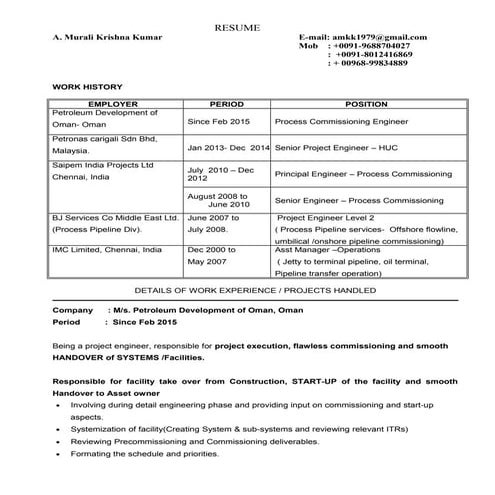 RESUME

A. Murali Krishna Kumar

E-mail: amkk1979@gmail.com
Mob : +0091-9688704027
: +0091-8012416869
: + 00968-99834889

WORK HISTORY

| EMPLOYER | PERIOD | POSITION |
|---|---|---|
| Petroleum Development of Oman- Oman | Since Feb 2015 | Process Commissioning Engineer |
| Petronas carigali Sdn Bhd, Malaysia. | Jan 2013- Dec 2014 | Senior Project Engineer – HUC |
| Saipem India Projects Ltd Chennai, India | July 2010 – Dec 2012 | Principal Engineer – Process Commissioning |
| | August 2008 to June 2010 | Senior Engineer – Process Commissioning |
| BJ Services Co Middle East Ltd. (Process Pipeline Div). | June 2007 to July 2008. | Project Engineer Level 2 ( Process Pipeline services- Offshore flowline, umbilical /onshore pipeline commissioning) |
| IMC Limited, Chennai, India | Dec 2000 to May 2007 | Asst Manager –Operations ( Jetty to terminal pipeline, oil terminal, Pipeline transfer operation) |

DETAILS OF WORK EXPERIENCE / PROJECTS HANDLED

Company : M/s. Petroleum Development of Oman, Oman
Period : Since Feb 2015

Being a project engineer, responsible for project execution, flawless commissioning and smooth HANDOVER of SYSTEMS /Facilities.

Responsible for facility take over from Construction, START-UP of the facility and smooth Handover to Asset owner

• Involving during detail engineering phase and providing input on commissioning and start-up aspects.
• Systemization of facility(Creating System & sub-systems and reviewing relevant ITRs)
• Reviewing Precommissioning and Commissioning deliverables.
• Formating the schedule and priorities.